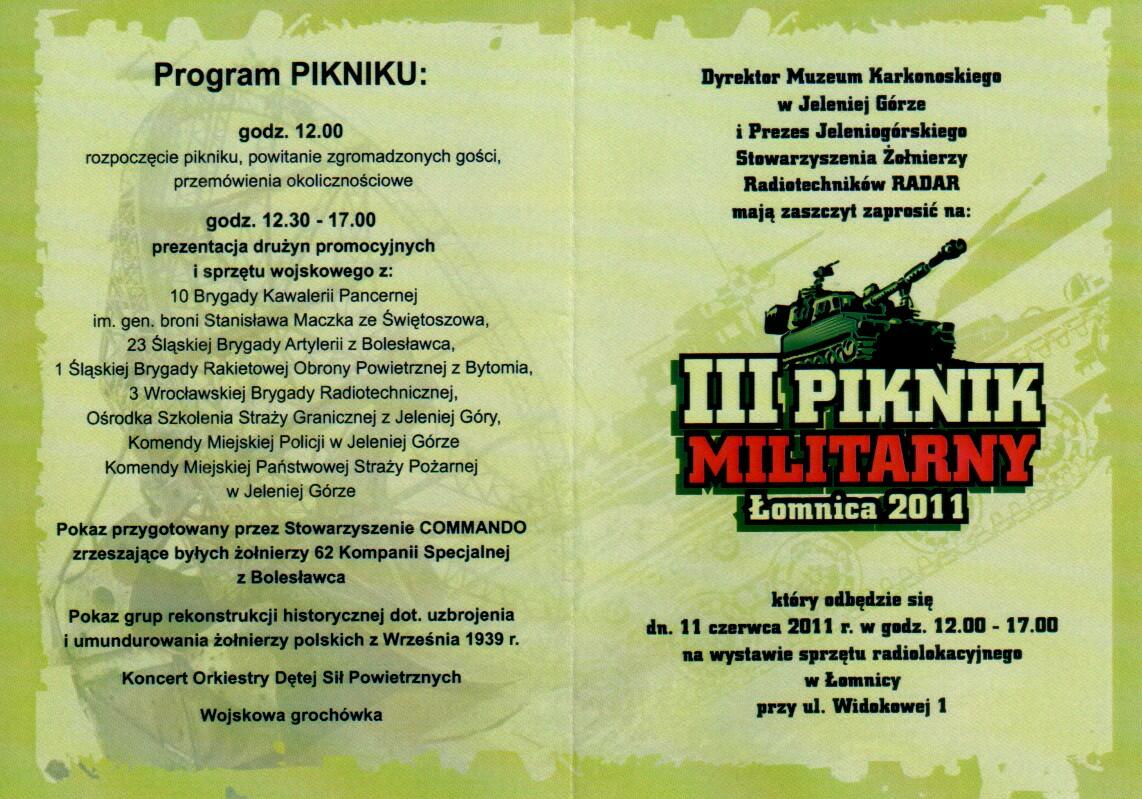 Program PIKNIKU:

godz. 12.00
rozpoczęcie pikniku, powitanie zgromadzonych gości, przemówienia okolicznościowe

godz. 12.30 - 17.00
prezentacja drużyn promocyjnych
i sprzętu wojskowego z:
10 Brygady Kawalerii Pancernej
im. gen. broni Stanisława Maczka ze Świętoszowa,
23 Śląskiej Brygady Artylerii z Bolesławca,
1 Śląskiej Brygady Rakietowej Obrony Powietrznej z Bytomia,
3 Wrocławskiej Brygady Radiotechnicznej,
Ośrodka Szkolenia Straży Granicznej z Jeleniej Góry,
Komendy Miejskiej Policji w Jeleniej Górze
Komendy Miejskiej Państwowej Straży Pożarnej
w Jeleniej Górze

Pokaz przygotowany przez Stowarzyszenie COMMANDO zrzeszające byłych żołnierzy 62 Kompanii Specjalnej z Bolesławca

Pokaz grup rekonstrukcji historycznej dot. uzbrojenia i umundurowania żołnierzy polskich z Września 1939 r.

Koncert Orkiestry Dętej Sił Powietrznych

Wojskowa grochówka

Dyrektor Muzeum Karkonoskiego
w Jeleniej Górze
i Prezes Jeleniogórskiego
Stowarzyszenia Żołnierzy
Radiotechników RADAR
mają zaszczyt zaprosić na:

III PIKNIK
MILITARNY
Łomnica 2011

który odbędzie się
dn. 11 czerwca 2011 r. w godz. 12.00 - 17.00
na wystawie sprzętu radiolokacyjnego
w Łomnicy
przy ul. Widokowej 1